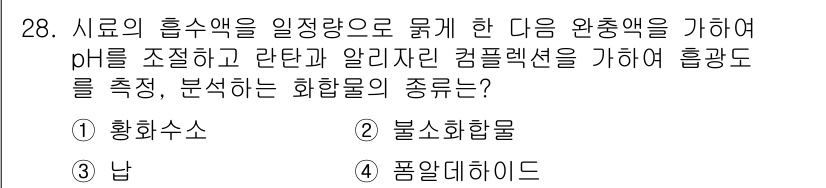 28. 시료의 흡수액을 일정량으로 묽게 한 다음 완충액을 가하여 pH를 조절하고 란탄과 알리자린 컴플렉션을 가하여 흡광도를 측정, 분석하는 화합물의 종류는?

① 황화수소
② 불소화합물
③ 납
④ 폼알데하이드